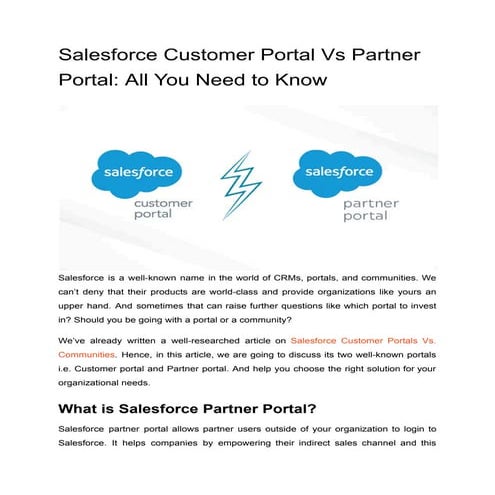 Salesforce Customer Portal Vs Partner Portal: All You Need to Know

salesforce
customer portal

salesforce
partner portal

Salesforce is a well-known name in the world of CRMs, portals, and communities. We can't deny that their products are world-class and provide organizations like yours an upper hand. And sometimes that can raise further questions like which portal to invest in? Should you be going with a portal or a community?

We've already written a well-researched article on Salesforce Customer Portals Vs. Communities. Hence, in this article, we are going to discuss its two well-known portals i.e. Customer portal and Partner portal. And help you choose the right solution for your organizational needs.

What is Salesforce Partner Portal?

Salesforce partner portal allows partner users outside of your organization to login to Salesforce. It helps companies by empowering their indirect sales channel and this